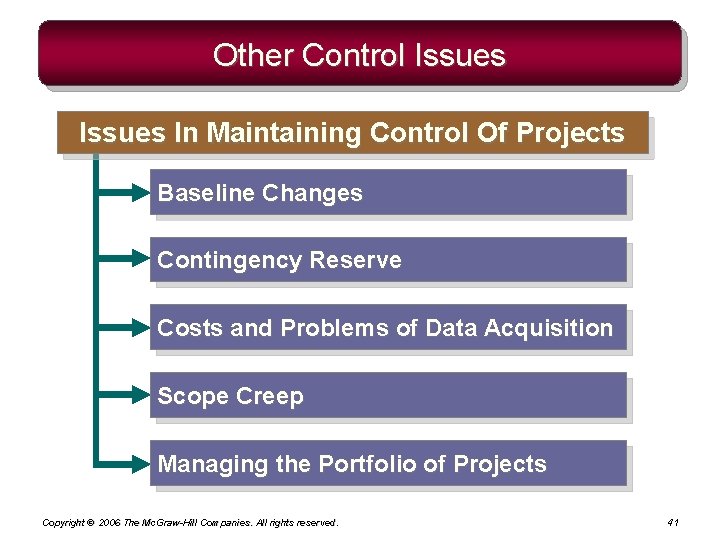 Other Control Issues

Issues In Maintaining Control Of Projects

Baseline Changes

Contingency Reserve

Costs and Problems of Data Acquisition

Scope Creep

Managing the Portfolio of Projects

Copyright © 2006 The McGraw-Hill Companies. All rights reserved.

41